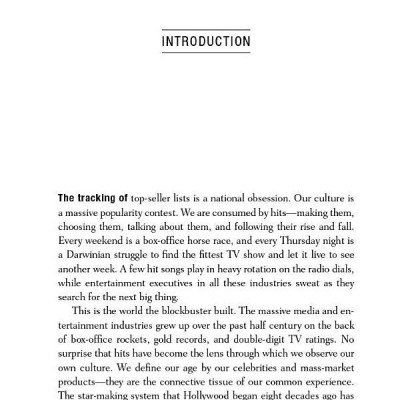 INTRODUCTION

The tracking of top-seller lists is a national obsession. Our culture is a massive popularity contest. We are consumed by hits—making them, choosing them, talking about them, and following their rise and fall. Every weekend is a box-office horse race, and every Thursday night is a Darwinian struggle to find the fittest TV show and let it live to see another week. A few hit songs play in heavy rotation on the radio dials, while entertainment executives in all these industries sweat as they search for the next big thing.

This is the world the blockbuster built. The massive media and entertainment industries grew up over the past half century on the back of box-office rockets, gold records, and double-digit TV ratings. No surprise that hits have become the lens through which we observe our own culture. We define our age by our celebrities and mass-market products—they are the connective tissue of our common experience. The star-making system that Hollywood began eight decades ago has